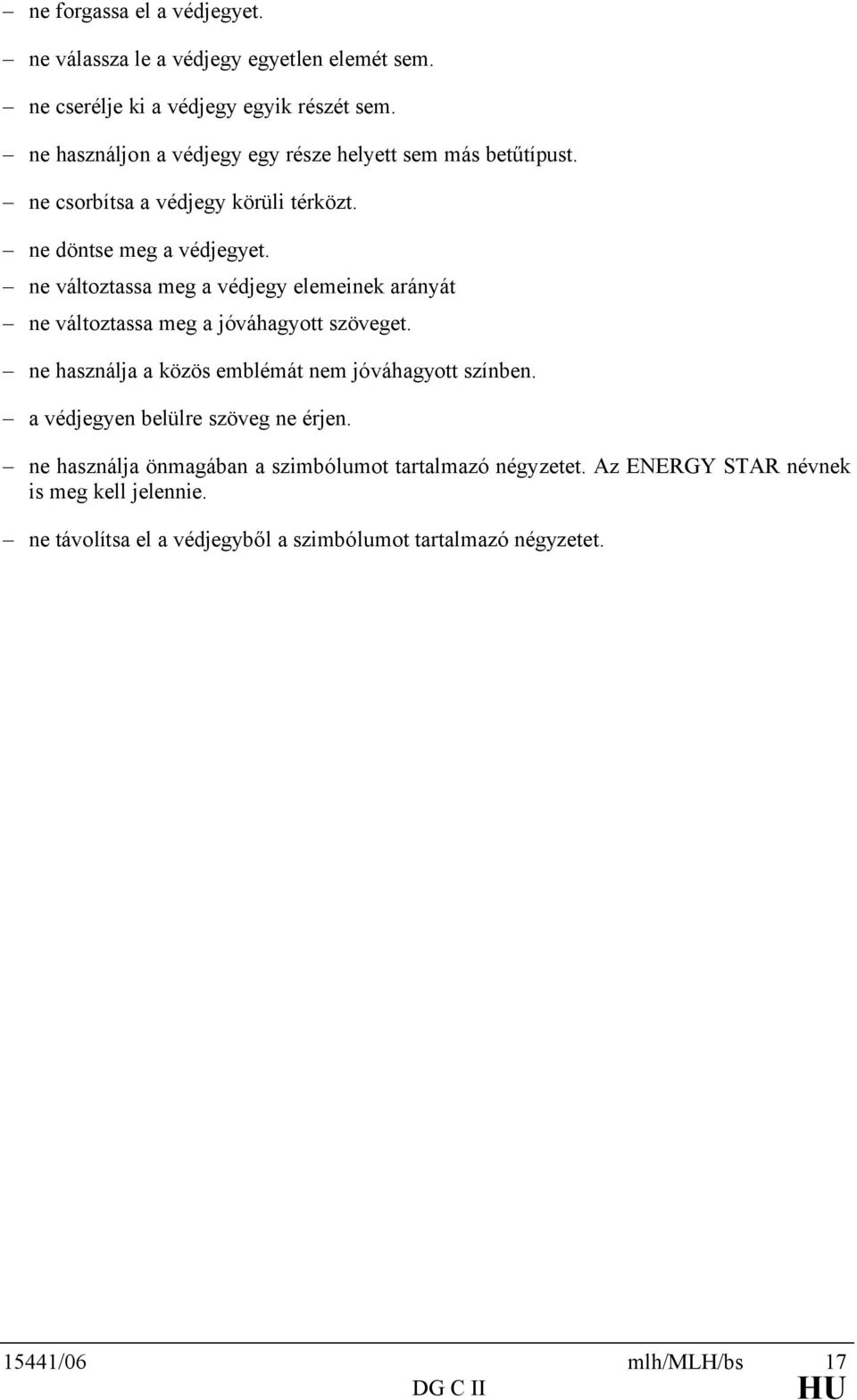 – ne forgassa el a védjegyet.

– ne válassza le a védjegy egyetlen elemét sem.

– ne cserélje ki a védjegy egyik részét sem.

– ne használjon a védjegy egy része helyett sem más betűtípust.

– ne csorbítsa a védjegy körüli térközt.

– ne döntse meg a védjegyet.

– ne változtassa meg a védjegy elemeinek arányát

– ne változtassa meg a jóváhagyott szöveget.

– ne használja a közös emblémát nem jóváhagyott színben.

– a védjegyen belülre szöveg ne érjen.

– ne használja önmagában a szimbólumot tartalmazó négyzetet. Az ENERGY STAR névnek is meg kell jelennie.

– ne távolítsa el a védjegyből a szimbólumot tartalmazó négyzetet.

15441/06 mlh/MLH/bs 17
DG C II HU